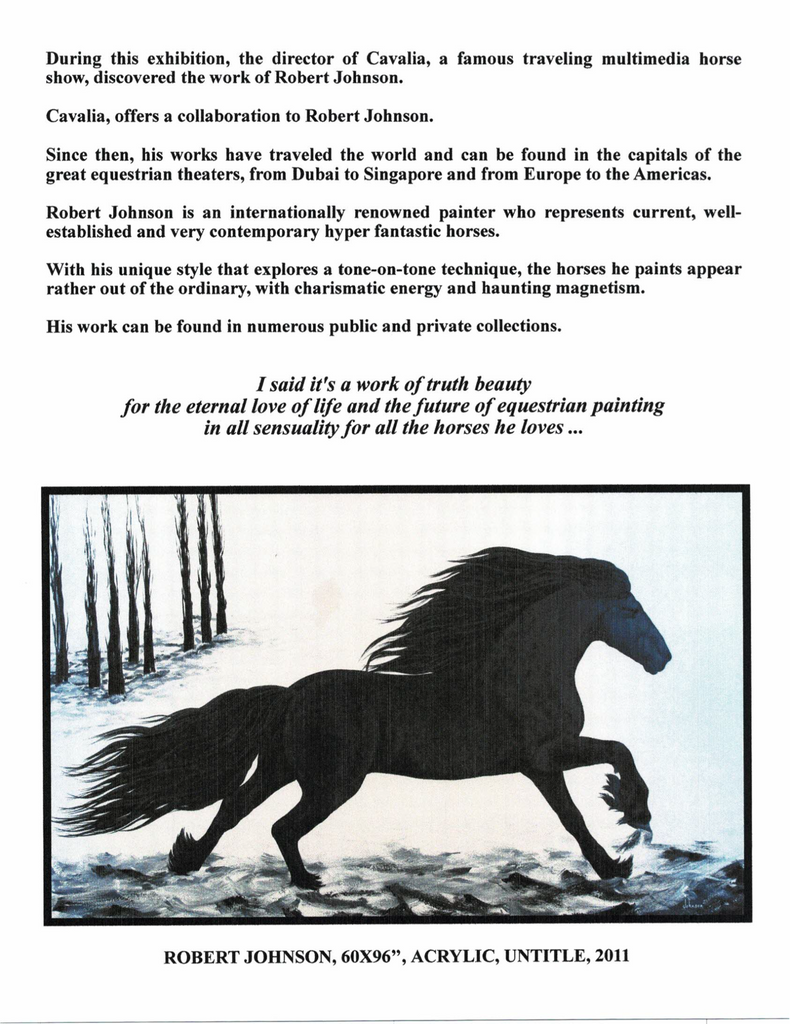 During this exhibition, the director of Cavalia, a famous traveling multimedia horse show, discovered the work of Robert Johnson.

Cavalia, offers a collaboration to Robert Johnson.

Since then, his works have traveled the world and can be found in the capitals of the great equestrian theaters, from Dubai to Singapore and from Europe to the Americas.

Robert Johnson is an internationally renowned painter who represents current, well-established and very contemporary hyper fantastic horses.

With his unique style that explores a tone-on-tone technique, the horses he paints appear rather out of the ordinary, with charismatic energy and haunting magnetism.

His work can be found in numerous public and private collections.

I said it's a work of truth beauty
for the eternal love of life and the future of equestrian painting
in all sensuality for all the horses he loves ...

ROBERT JOHNSON, 60X96", ACRYLIC, UNTITLE, 2011